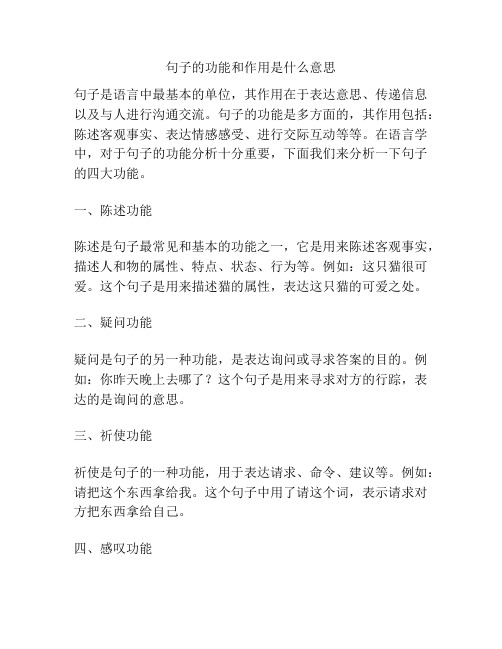 句子的功能和作用是什么意思

句子是语言中最基本的单位，其作用在于表达意思、传递信息以及与人进行沟通交流。句子的功能是多方面的，其作用包括：陈述客观事实、表达情感感受、进行交际互动等等。在语言学中，对于句子的功能分析十分重要，下面我们来分析一下句子的四大功能。

一、陈述功能

陈述是句子最常见和基本的功能之一，它是用来陈述客观事实，描述人和物的属性、特点、状态、行为等。例如：这只猫很可爱。这个句子是用来描述猫的属性，表达这只猫的可爱之处。

二、疑问功能

疑问是句子的另一种功能，是表达询问或寻求答案的目的。例如：你昨天晚上去哪了？这个句子是用来寻求对方的行踪，表达的是询问的意思。

三、祈使功能

祈使是句子的一种功能，用于表达请求、命令、建议等。例如：请把这个东西拿给我。这个句子中用了请这个词，表示请求对方把东西拿给自己。

四、感叹功能